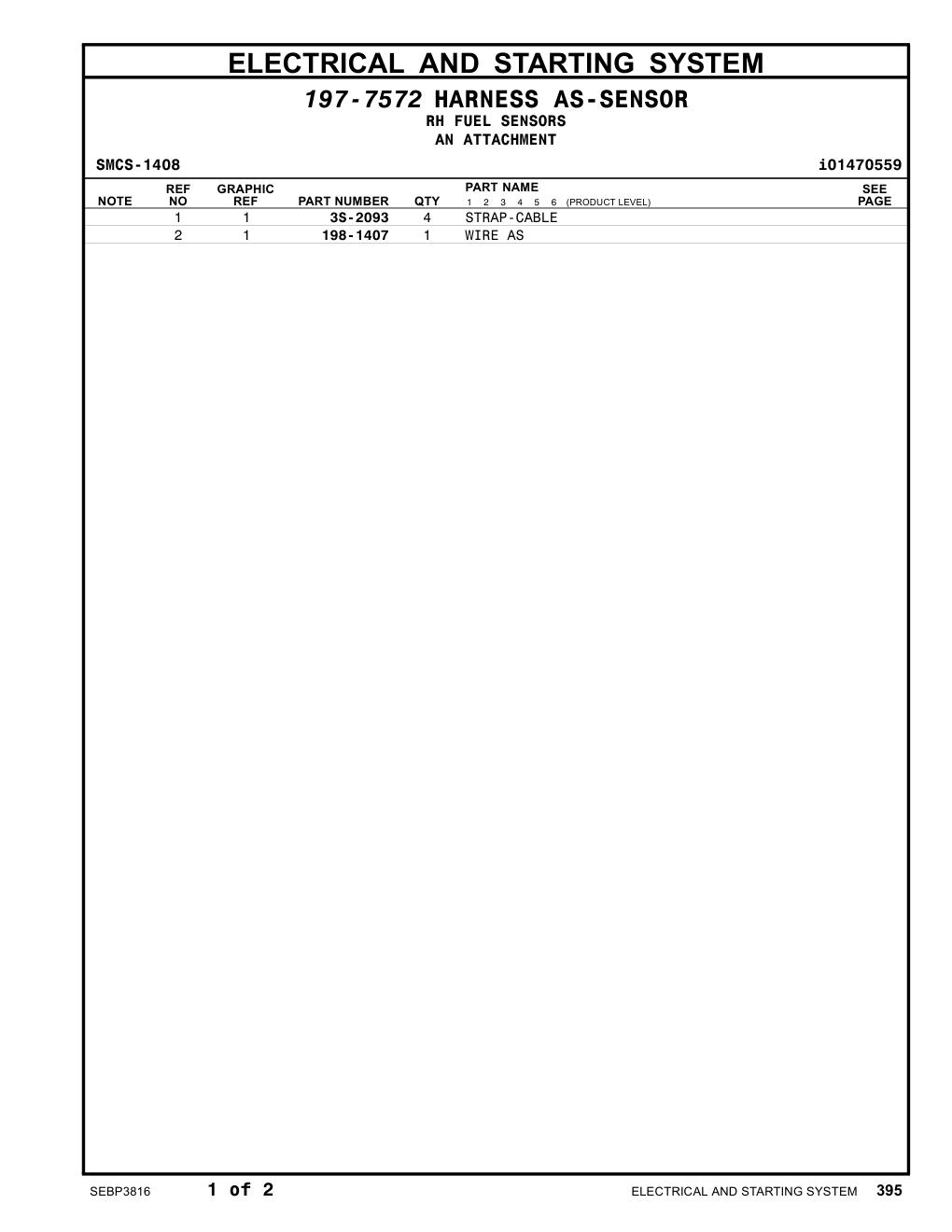 ELECTRICAL AND STARTING SYSTEM

197-7572 HARNESS AS-SENSOR
RH FUEL SENSORS
AN ATTACHMENT

SMCS-1408

i01470559

| NOTE | REF NO | GRAPHIC REF | PART NUMBER | QTY | PART NAME 1 2 3 4 5 6 (PRODUCT LEVEL) | SEE PAGE |
|---|---|---|---|---|---|---|
| | 1 | 1 | 3S-2093 | 4 | STRAP-CABLE | |
| | 2 | 1 | 198-1407 | 1 | WIRE AS | |

SEBP3816 1 of 2 ELECTRICAL AND STARTING SYSTEM 395